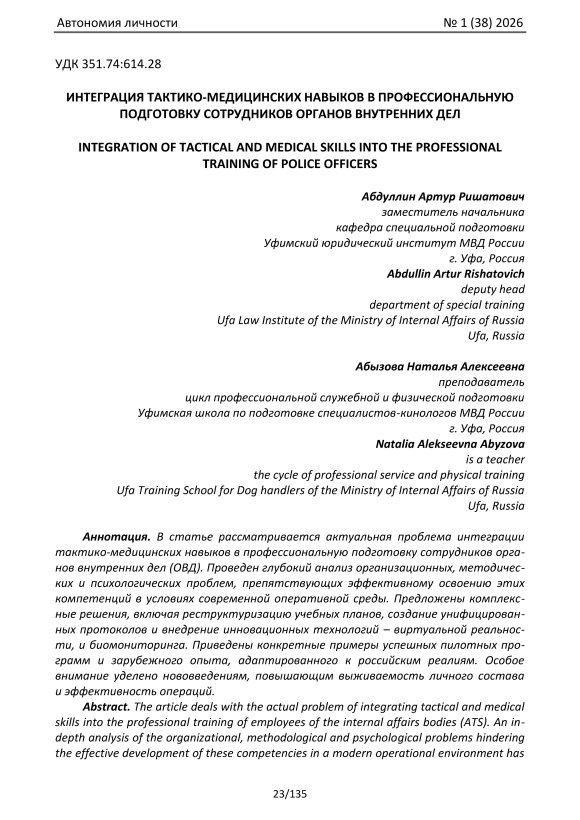 Автономия личности № 1 (38) 2026

УДК 351.74:614.28

ИНТЕГРАЦИЯ ТАКТИКО-МЕДИЦИНСКИХ НАВЫКОВ В ПРОФЕССИОНАЛЬНУЮ ПОДГОТОВКУ СОТРУДНИКОВ ОРГАНОВ ВНУТРЕННИХ ДЕЛ

INTEGRATION OF TACTICAL AND MEDICAL SKILLS INTO THE PROFESSIONAL TRAINING OF POLICE OFFICERS

Абдуллин Артур Ришатович
заместитель начальника
кафедра специальной подготовки
Уфимский юридический институт МВД России
г. Уфа, Россия
Abdullin Artur Rishatovich
deputy head
department of special training
Ufa Law Institute of the Ministry of Internal Affairs of Russia
Ufa, Russia

Абызова Наталья Алексеевна
преподаватель
цикл профессиональной служебной и физической подготовки
Уфимская школа по подготовке специалистов-кинологов МВД России
г. Уфа, Россия
Natalia Alekseevna Abyzova
is a teacher
the cycle of professional service and physical training
Ufa Training School for Dog handlers of the Ministry of Internal Affairs of Russia
Ufa, Russia

Аннотация. В статье рассматривается актуальная проблема интеграции тактико-медицинских навыков в профессиональную подготовку сотрудников органов внутренних дел (ОВД). Проведен глубокий анализ организационных, методических и психологических проблем, препятствующих эффективному освоению этих компетенций в условиях современной оперативной среды. Предложены комплексные решения, включая реструктуризацию учебных планов, создание унифицированных протоколов и внедрение инновационных технологий – виртуальной реальности, и биомониторинга. Приведены конкретные примеры успешных пилотных программ и зарубежного опыта, адаптированного к российским реалиям. Особое внимание уделено нововведениям, повышающим выживаемость личного состава и эффективность операций.

Abstract. The article deals with the actual problem of integrating tactical and medical skills into the professional training of employees of the internal affairs bodies (ATS). An in-depth analysis of the organizational, methodological and psychological problems hindering the effective development of these competencies in a modern operational environment has

23/135